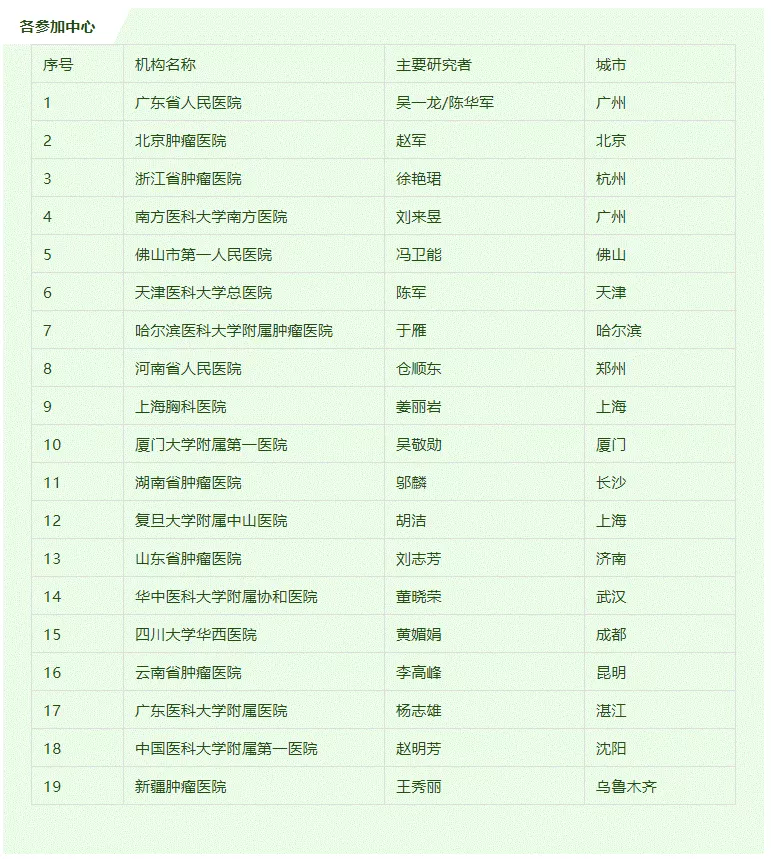 各参加中心

| 序号 | 机构名称 | 主要研究者 | 城市 |
|---|---|---|---|
| 1 | 广东省人民医院 | 吴一龙/陈华军 | 广州 |
| 2 | 北京肿瘤医院 | 赵军 | 北京 |
| 3 | 浙江省肿瘤医院 | 徐艳珺 | 杭州 |
| 4 | 南方医科大学南方医院 | 刘来昱 | 广州 |
| 5 | 佛山市第一人民医院 | 冯卫能 | 佛山 |
| 6 | 天津医科大学总医院 | 陈军 | 天津 |
| 7 | 哈尔滨医科大学附属肿瘤医院 | 于雁 | 哈尔滨 |
| 8 | 河南省人民医院 | 仓顺东 | 郑州 |
| 9 | 上海胸科医院 | 姜丽岩 | 上海 |
| 10 | 厦门大学附属第一医院 | 吴敬勋 | 厦门 |
| 11 | 湖南省肿瘤医院 | 邬麟 | 长沙 |
| 12 | 复旦大学附属中山医院 | 胡洁 | 上海 |
| 13 | 山东省肿瘤医院 | 刘志芳 | 济南 |
| 14 | 华中医科大学附属协和医院 | 董晓荣 | 武汉 |
| 15 | 四川大学华西医院 | 黄媚娟 | 成都 |
| 16 | 云南省肿瘤医院 | 李高峰 | 昆明 |
| 17 | 广东医科大学附属医院 | 杨志雄 | 湛江 |
| 18 | 中国医科大学附属第一医院 | 赵明芳 | 沈阳 |
| 19 | 新疆肿瘤医院 | 王秀丽 | 乌鲁木齐 |